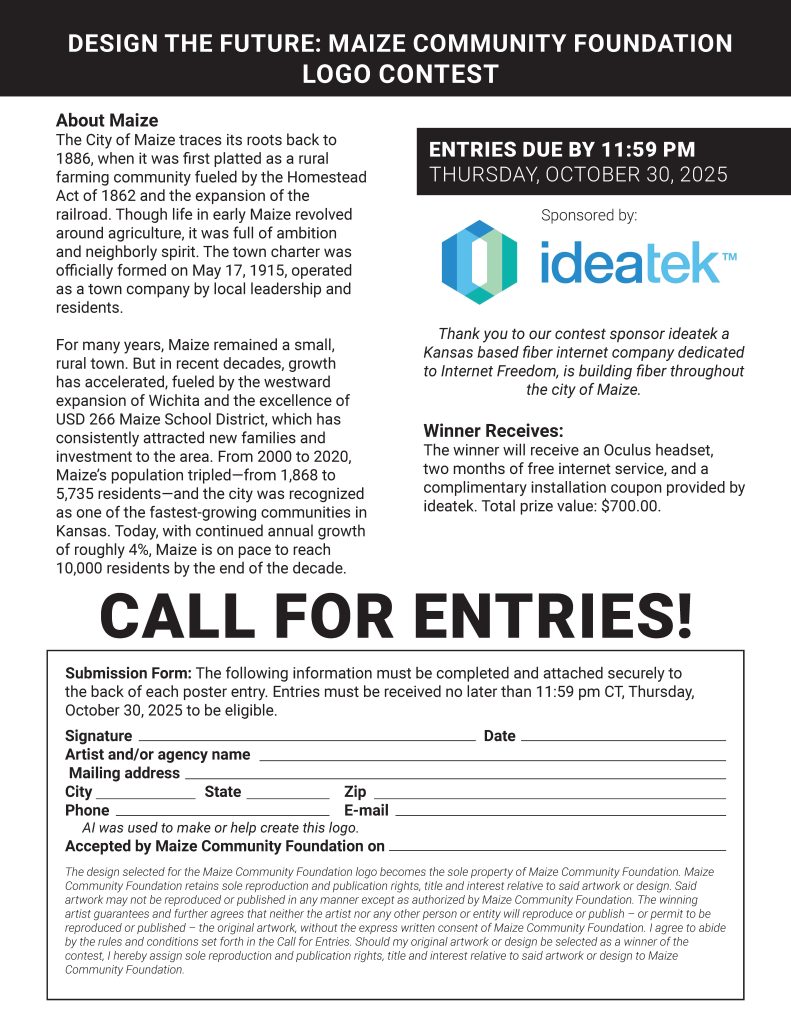 DESIGN THE FUTURE: MAIZE COMMUNITY FOUNDATION LOGO CONTEST

About Maize
The City of Maize traces its roots back to 1886, when it was first platted as a rural farming community fueled by the Homestead Act of 1862 and the expansion of the railroad. Though life in early Maize revolved around agriculture, it was full of ambition and neighborly spirit. The town charter was officially formed on May 17, 1915, operated as a town company by local leadership and residents.

For many years, Maize remained a small, rural town. But in recent decades, growth has accelerated, fueled by the westward expansion of Wichita and the excellence of USD 266 Maize School District, which has consistently attracted new families and investment to the area. From 2000 to 2020, Maize's population tripled—from 1,868 to 5,735 residents—and the city was recognized as one of the fastest-growing communities in Kansas. Today, with continued annual growth of roughly 4%, Maize is on pace to reach 10,000 residents by the end of the decade.

ENTRIES DUE BY 11:59 PM
THURSDAY, OCTOBER 30, 2025

Sponsored by:

ideatek™

Thank you to our contest sponsor ideatek a Kansas based fiber internet company dedicated to Internet Freedom, is building fiber throughout the city of Maize.

Winner Receives:
The winner will receive an Oculus headset, two months of free internet service, and a complimentary installation coupon provided by ideatek. Total prize value: $700.00.

CALL FOR ENTRIES!

Submission Form: The following information must be completed and attached securely to the back of each poster entry. Entries must be received no later than 11:59 pm CT, Thursday, October 30, 2025 to be eligible.

Signature Date
Artist and/or agency name
Mailing address
City State Zip
Phone E-mail
AI was used to make or help create this logo.
Accepted by Maize Community Foundation on

The design selected for the Maize Community Foundation logo becomes the sole property of Maize Community Foundation. Maize Community Foundation retains sole reproduction and publication rights, title and interest relative to said artwork or design. Said artwork may not be reproduced or published in any manner except as authorized by Maize Community Foundation. The winning artist guarantees and further agrees that neither the artist nor any other person or entity will reproduce or publish – or permit to be reproduced or published – the original artwork, without the express written consent of Maize Community Foundation. I agree to abide by the rules and conditions set forth in the Call for Entries. Should my original artwork or design be selected as a winner of the contest, I hereby assign sole reproduction and publication rights, title and interest relative to said artwork or design to Maize Community Foundation.